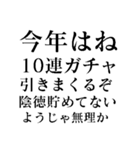 今年はね
10連ガチャ
引きまくるぞ
陰徳貯めてない
ようじゃ無理か